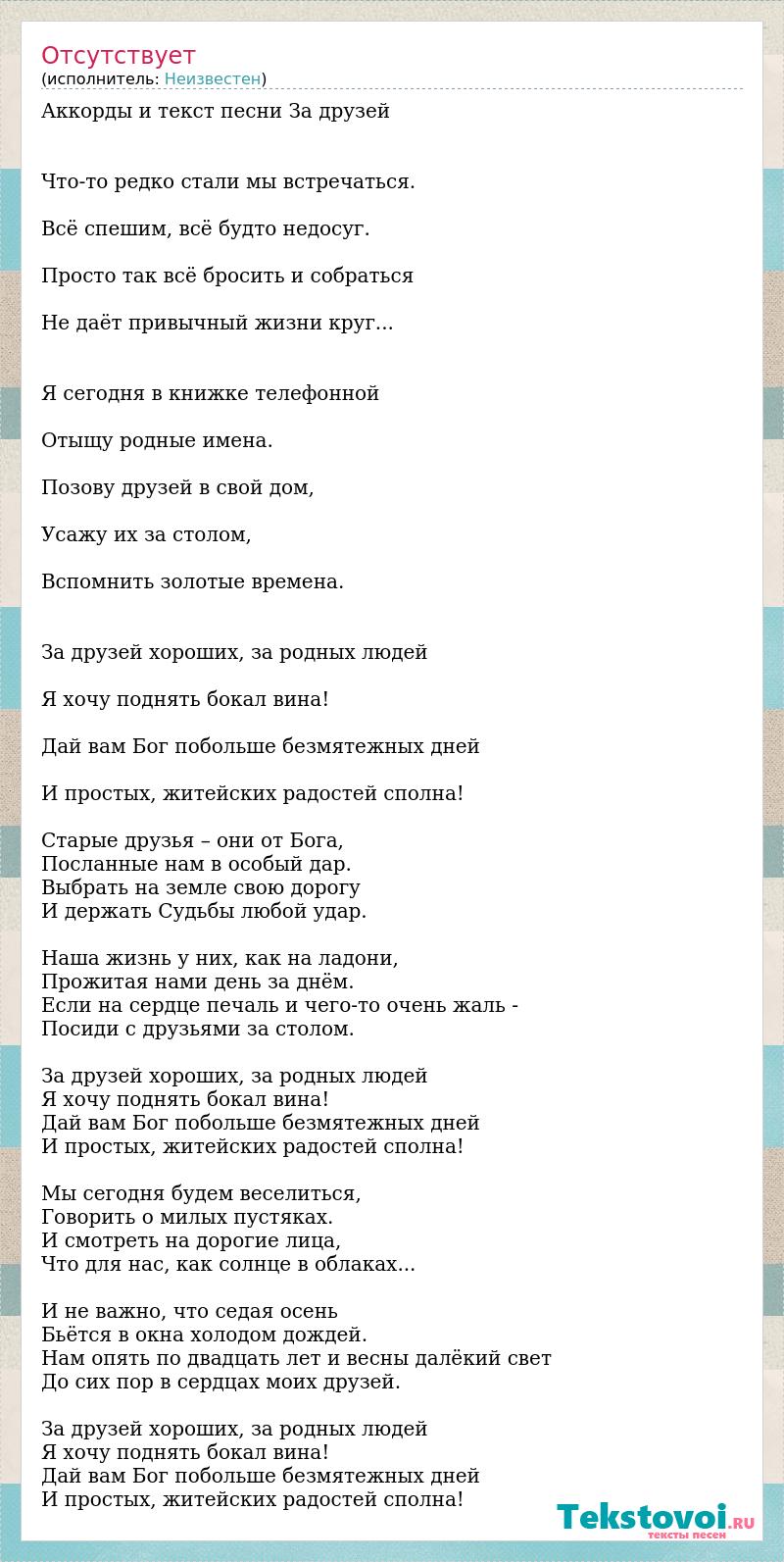 Отсутствует
(исполнитель: Неизвестен)

Аккорды и текст песни За друзей

Что-то редко стали мы встречаться.

Всё спешим, всё будто недосуг.

Просто так всё бросить и собраться

Не даёт привычный жизни круг...

Я сегодня в книжке телефонной

Отыщу родные имена.

Позову друзей в свой дом,

Усажу их за столом,

Вспомнить золотые времена.

За друзей хороших, за родных людей

Я хочу поднять бокал вина!

Дай вам Бог побольше безмятежных дней

И простых, житейских радостей сполна!

Старые друзья – они от Бога,
Посланные нам в особый дар.
Выбрать на земле свою дорогу
И держать Судьбы любой удар.

Наша жизнь у них, как на ладони,
Прожитая нами день за днём.
Если на сердце печаль и чего-то очень жаль -
Посиди с друзьями за столом.

За друзей хороших, за родных людей
Я хочу поднять бокал вина!
Дай вам Бог побольше безмятежных дней
И простых, житейских радостей сполна!

Мы сегодня будем веселиться,
Говорить о милых пустяках.
И смотреть на дорогие лица,
Что для нас, как солнце в облаках...

И не важно, что седая осень
Бьётся в окна холодом дождей.
Нам опять по двадцать лет и весны далёкий свет
До сих пор в сердцах моих друзей.

За друзей хороших, за родных людей
Я хочу поднять бокал вина!
Дай вам Бог побольше безмятежных дней
И простых, житейских радостей сполна!

Tekstovoi.RU
тексты песен